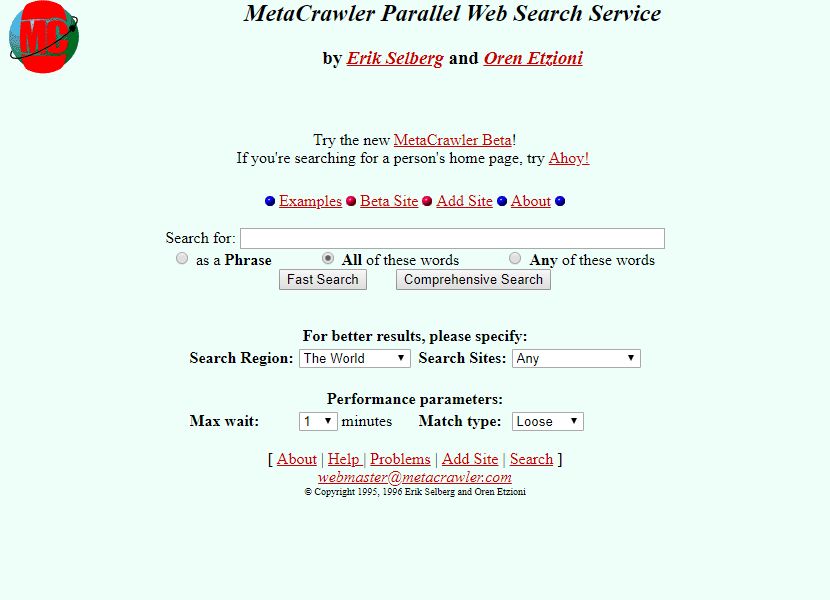 MC

MetaCrawler Parallel Web Search Service

by Erik Selberg and Oren Etzioni

Try the new MetaCrawler Beta!
If you're searching for a person's home page, try Ahoy!

Examples Beta Site Add Site About

Search for:
as a Phrase All of these words Any of these words
Fast Search Comprehensive Search

For better results, please specify:
Search Region: The World Search Sites: Any

Performance parameters:
Max wait: 1 minutes Match type: Loose

[ About | Help | Problems | Add Site | Search ]
webmaster@metacrawler.com
© Copyright 1995, 1996 Erik Selberg and Oren Etzioni